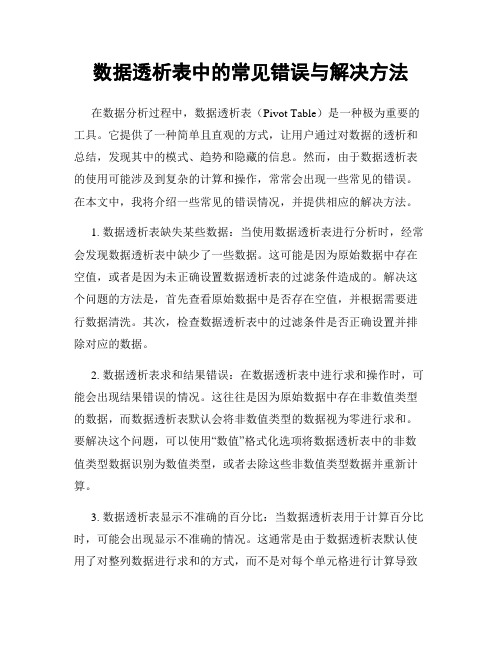 数据透析表中的常见错误与解决方法

在数据分析过程中，数据透析表（Pivot Table）是一种极为重要的工具。它提供了一种简单且直观的方式，让用户通过对数据的透析和总结，发现其中的模式、趋势和隐藏的信息。然而，由于数据透析表的使用可能涉及到复杂的计算和操作，常常会出现一些常见的错误。在本文中，我将介绍一些常见的错误情况，并提供相应的解决方法。

1. 数据透析表缺失某些数据：当使用数据透析表进行分析时，经常会发现数据透析表中缺少了一些数据。这可能是因为原始数据中存在空值，或者是因为未正确设置数据透析表的过滤条件造成的。解决这个问题的方法是，首先查看原始数据中是否存在空值，并根据需要进行数据清洗。其次，检查数据透析表中的过滤条件是否正确设置并排除对应的数据。

2. 数据透析表求和结果错误：在数据透析表中进行求和操作时，可能会出现结果错误的情况。这往往是因为原始数据中存在非数值类型的数据，而数据透析表默认会将非数值类型的数据视为零进行求和。要解决这个问题，可以使用“数值”格式化选项将数据透析表中的非数值类型数据识别为数值类型，或者去除这些非数值类型数据并重新计算。

3. 数据透析表显示不准确的百分比：当数据透析表用于计算百分比时，可能会出现显示不准确的情况。这通常是由于数据透析表默认使用了对整列数据进行求和的方式，而不是对每个单元格进行计算导致